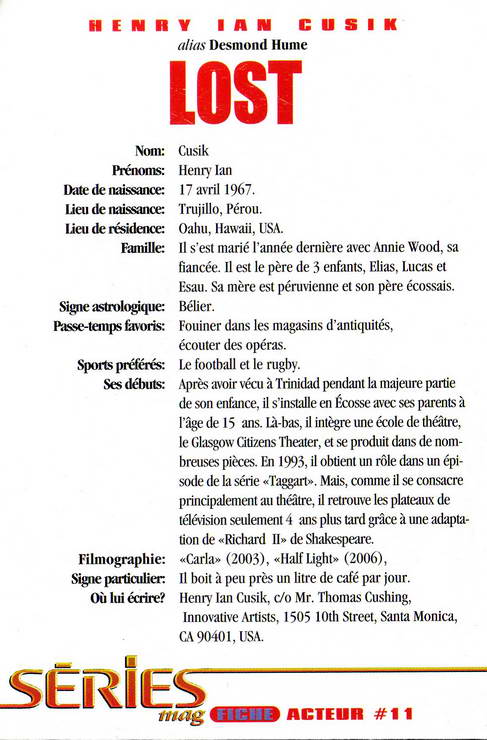 HENRY IAN CUSIK
alias Desmond Hume
LOST

Nom: Cusik
Prénoms: Henry Ian
Date de naissance: 17 avril 1967.
Lieu de naissance: Trujillo, Pérou.
Lieu de résidence: Oahu, Hawaii, USA.
Famille: Il s'est marié l'année dernière avec Annie Wood, sa fiancée. Il est le père de 3 enfants, Elias, Lucas et Esau. Sa mère est péruvienne et son père écossais.
Signe astrologique: Bélier.
Passe-temps favoris: Fouiner dans les magasins d'antiquités, écouter des opéras.
Sports préférés: Le football et le rugby.
Ses débuts: Après avoir vécu à Trinidad pendant la majeure partie de son enfance, il s'installe en Écosse avec ses parents à l'âge de 15 ans. Là-bas, il intègre une école de théâtre, le Glasgow Citizens Theater, et se produit dans de nombreuses pièces. En 1993, il obtient un rôle dans un épisode de la série «Taggart». Mais, comme il se consacre principalement au théâtre, il retrouve les plateaux de télévision seulement 4 ans plus tard grâce à une adaptation de «Richard II» de Shakespeare.
Filmographie: «Carla» (2003), «Half Light» (2006),
Signe particulier: Il boit à peu près un litre de café par jour.
Où lui écrire? Henry Ian Cusik, c/o Mr. Thomas Cushing, Innovative Artists, 1505 10th Street, Santa Monica, CA 90401, USA.

SÉRIES mag FICHE ACTEUR #11